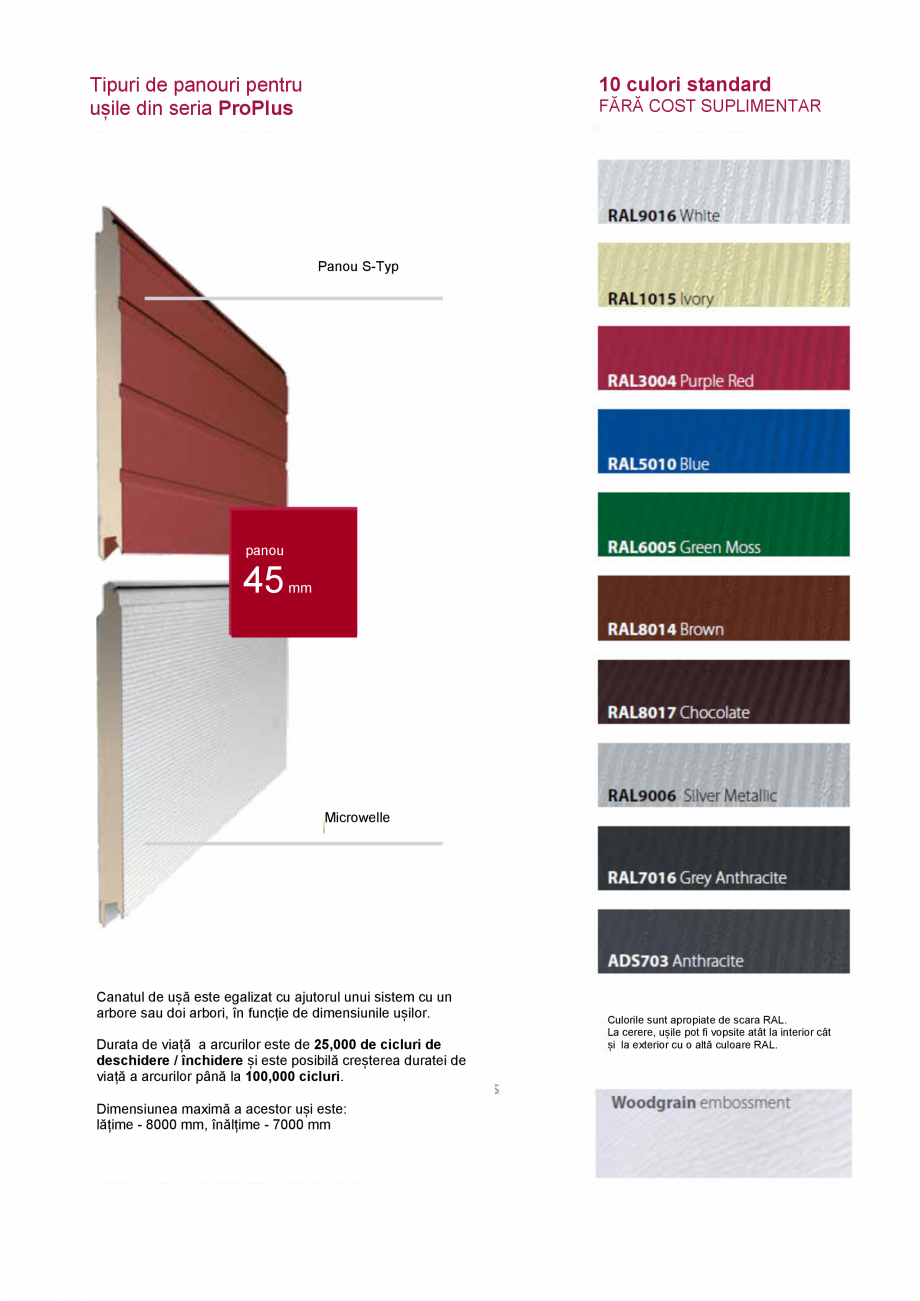 Tipuri de panouri pentru ușile din seria ProPlus

Panou S-Typ

panou
45 mm

Microwelle

Canatul de ușă este egalizat cu ajutorul unui sistem cu un arbore sau doi arbori, în funcție de dimensiunile ușilor.

Durata de viață a arcurilor este de 25,000 de cicluri de deschidere / închidere și este posibilă creșterea duratei de viață a arcurilor până la 100,000 cicluri.

Dimensiunea maximă a acestor uși este:
lățime - 8000 mm, înălțime - 7000 mm

5

10 culori standard
FĂRĂ COST SUPLIMENTAR

RAL9016 White

RAL1015 Ivory

RAL3004 Purple Red

RAL5010 Blue

RAL6005 Green Moss

RAL8014 Brown

RAL8017 Chocolate

RAL9006 Silver Metallic

RAL7016 Grey Anthracite

ADS703 Anthracite

Culorile sunt apropiate de scara RAL.
La cerere, ușile pot fi vopsite atât la interior cât și la exterior cu o altă culoare RAL.

Woodgrain embossment